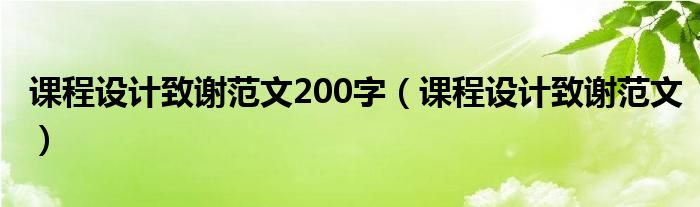 课程设计致谢范文200字（课程设计致谢范文）